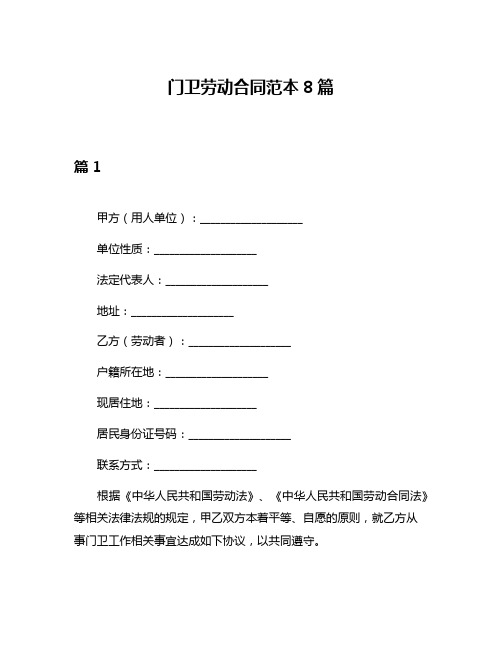 门卫劳动合同范本 8 篇

篇 1

甲方（用人单位）：__________________

单位性质：__________________

法定代表人：__________________

地址：__________________

乙方（劳动者）：__________________

户籍所在地：__________________

现居住地：__________________

居民身份证号码：__________________

联系方式：__________________

根据《中华人民共和国劳动法》、《中华人民共和国劳动合同法》等相关法律法规的规定，甲乙双方本着平等、自愿的原则，就乙方从事门卫工作相关事宜达成如下协议，以共同遵守。